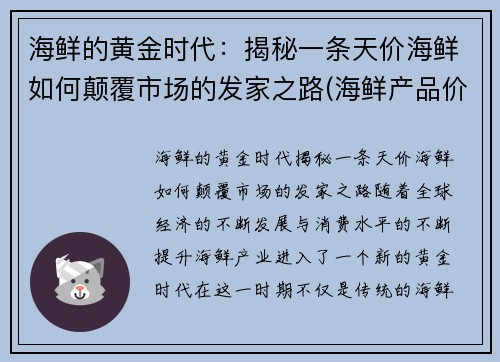 海鲜的黄金时代：揭秘一条天价海鲜如何颠覆市场的发家之路(海鲜产品价

海鲜的黄金时代揭秘一条天价海鲜如何颠覆市场的发家之路随着全球经济的不断发展与消费水平的不断提升海鲜产业进入了一个新的黄金时代在这一时期不仅是传统的海鲜